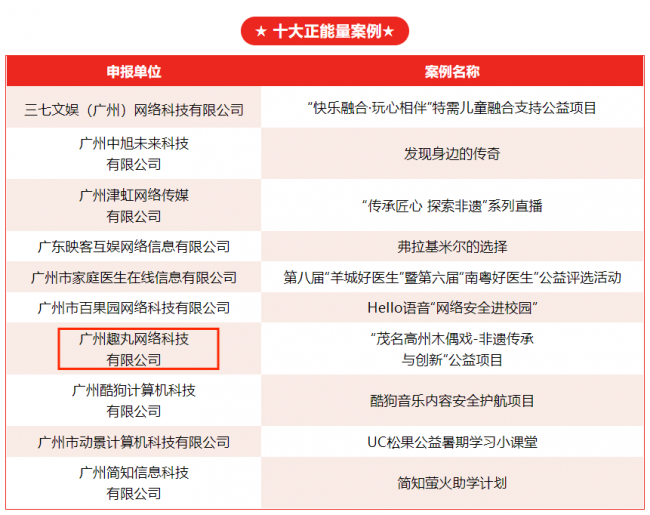 ★ 十大正能量案例★

| 申报单位 | 案例名称 |
|---|---|
| 三七文娱（广州）网络科技有限公司 | “快乐融合·玩心相伴”特需儿童融合支持公益项目 |
| 广州中旭未来科技有限公司 | 发现身边的传奇 |
| 广州津虹网络传媒有限公司 | “传承匠心 探索非遗”系列直播 |
| 广东映客互娱网络信息有限公司 | 弗拉基米尔的选择 |
| 广州市家庭医生在线信息有限公司 | 第八届“羊城好医生”暨第六届“南粤好医生”公益评选活动 |
| 广州市百果园网络科技有限公司 | Hello语音“网络安全进校园” |
| 广州趣丸网络科技有限公司 | “茂名高州木偶戏-非遗传承与创新”公益项目 |
| 广州酷狗计算机科技有限公司 | 酷狗音乐内容安全护航项目 |
| 广州市动景计算机科技有限公司 | UC松果公益暑期学习小课堂 |
| 广州简知信息科技有限公司 | 简知萤火助学计划 |